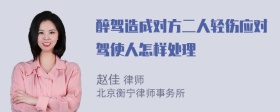 醉驾造成对方二人轻伤应对驾使人怎样处理

赵佳 律师
北京衡宁律师事务所